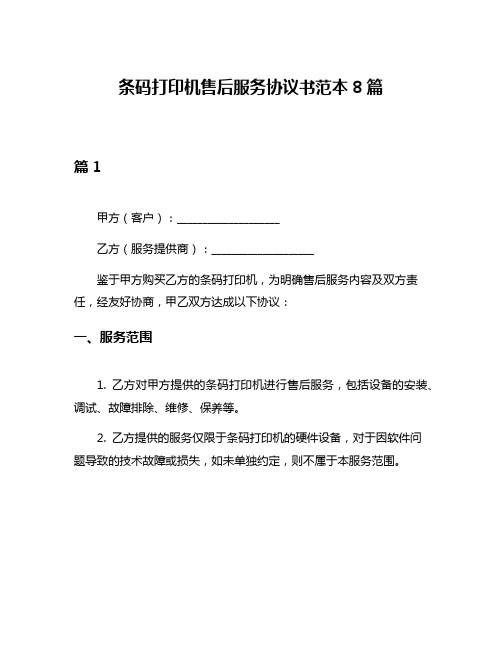 条码打印机售后服务协议书范本 8 篇

篇 1

甲方（客户）：__________________

乙方（服务提供商）：__________________

鉴于甲方购买乙方的条码打印机，为明确售后服务内容及双方责任，经友好协商，甲乙双方达成以下协议：

一、服务范围

1. 乙方对甲方提供的条码打印机进行售后服务，包括设备的安装、调试、故障排除、维修、保养等。

2. 乙方提供的服务仅限于条码打印机的硬件设备，对于因软件问题导致的技术故障或损失，如未单独约定，则不属于本服务范围。